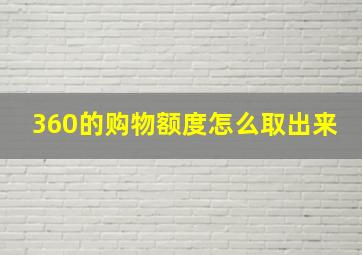 360的购物额度怎么取出来